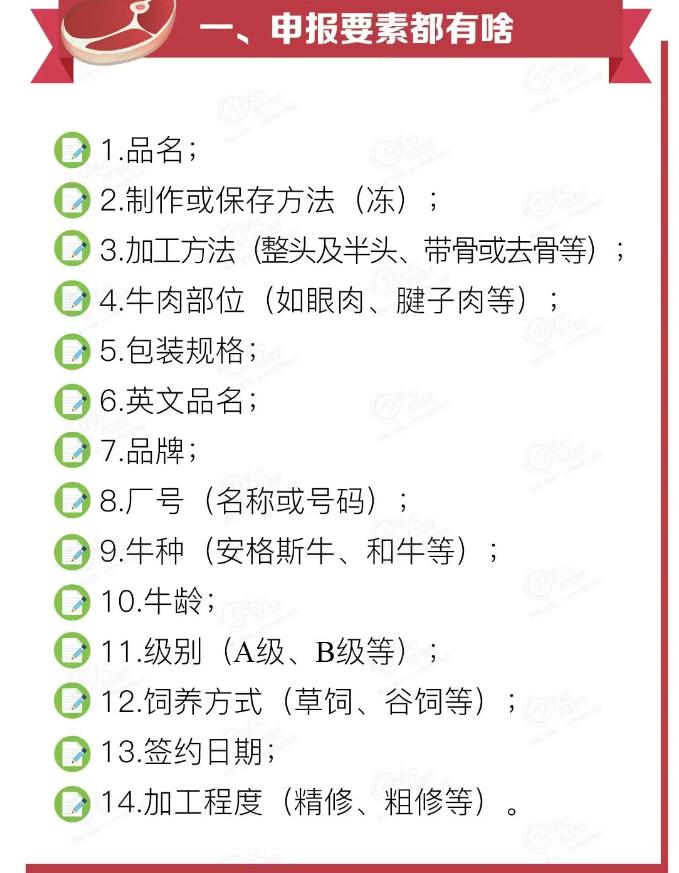 一、申报要素都有啥

1.品名；

2.制作或保存方法（冻）；

3.加工方法（整头及半头、带骨或去骨等）；

4.牛肉部位（如眼肉、腱子肉等）；

5.包装规格；

6.英文品名；

7.品牌；

8.厂号（名称或号码）；

9.牛种（安格斯牛、和牛等）；

10.牛龄；

11.级别（A级、B级等）；

12.饲养方式（草饲、谷饲等）；

13.签约日期；

14.加工程度（精修、粗修等）。